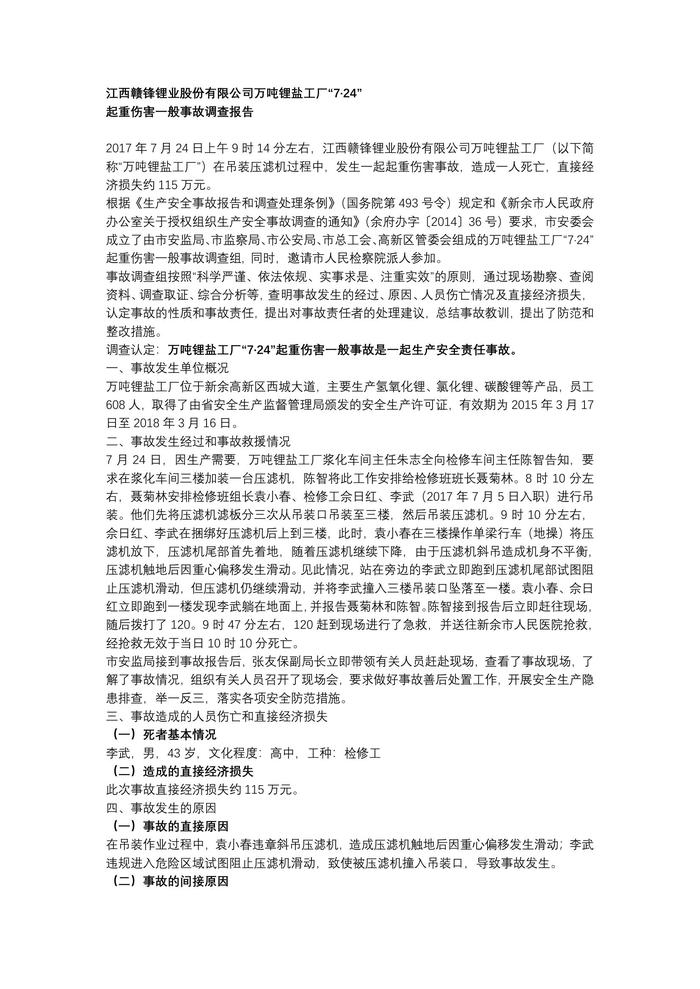 江西赣锋锂业股份有限公司万吨锂盐工厂“7·24”
起重伤害一般事故调查报告

2017 年 7 月 24 日上午 9 时 14 分左右，江西赣锋锂业股份有限公司万吨锂盐工厂（以下简称“万吨锂盐工厂”）在吊装压滤机过程中，发生一起起重伤害事故，造成一人死亡，直接经济损失约 115 万元。
根据《生产安全事故报告和调查处理条例》（国务院第 493 号令）规定和《新余市人民政府办公室关于授权组织生产安全事故调查的通知》（余府办字〔2014〕36 号）要求，市安委会成立了由市安监局、市监察局、市公安局、市总工会、高新区管委会组成的万吨锂盐工厂“7·24”起重伤害一般事故调查组，同时，邀请市人民检察院派人参加。
事故调查组按照“科学严谨、依法依规、实事求是、注重实效”的原则，通过现场勘察、查阅资料、调查取证、综合分析等，查明事故发生的经过、原因、人员伤亡情况及直接经济损失，认定事故的性质和事故责任，提出对事故责任者的处理建议，总结事故教训，提出了防范和整改措施。
调查认定：万吨锂盐工厂“7·24”起重伤害一般事故是一起生产安全责任事故。
一、事故发生单位概况
万吨锂盐工厂位于新余高新区西城大道，主要生产氢氧化锂、氯化锂、碳酸锂等产品，员工 608 人，取得了由省安全生产监督管理局颁发的安全生产许可证，有效期为 2015 年 3 月 17 日至 2018 年 3 月 16 日。
二、事故发生经过和事故救援情况
7 月 24 日，因生产需要，万吨锂盐工厂浆化车间主任朱志全向检修车间主任陈智告知，要求在浆化车间三楼加装一台压滤机，陈智将此工作安排给检修班班长聂菊林。8 时 10 分左右，聂菊林安排检修班组长袁小春、检修工佘日红、李武（2017 年 7 月 5 日入职）进行吊装。他们先将压滤机滤板分三次从吊装口吊装至三楼，然后吊装压滤机。9 时 10 分左右，佘日红、李武在捆绑好压滤机后上到三楼，此时，袁小春在三楼操作单梁行车（地操）将压滤机放下，压滤机尾部首先着地，随着压滤机继续下降，由于压滤机斜吊造成机身不平衡，压滤机触地后因重心偏移发生滑动。见此情况，站在旁边的李武立即跑到压滤机尾部试图阻止压滤机滑动，但压滤机仍继续滑动，并将李武撞入三楼吊装口坠落至一楼。袁小春、佘日红立即跑到一楼发现李武躺在地面上，并报告聂菊林和陈智。陈智接到报告后立即赶往现场，随后拨打了 120。9 时 47 分左右，120 赶到现场进行了急救，并送往新余市人民医院抢救，经抢救无效于当日 10 时 10 分死亡。
市安监局接到事故报告后，张友保副局长立即带领有关人员赶赴现场，查看了事故现场，了解了事故情况，组织有关人员召开了现场会，要求做好事故善后处置工作，开展安全生产隐患排查，举一反三，落实各项安全防范措施。
三、事故造成的人员伤亡和直接经济损失
（一）死者基本情况
李武，男，43 岁，文化程度：高中，工种：检修工
（二）造成的直接经济损失
此次事故直接经济损失约 115 万元。
四、事故发生的原因
（一）事故的直接原因
在吊装作业过程中，袁小春违章斜吊压滤机，造成压滤机触地后因重心偏移发生滑动；李武违规进入危险区域试图阻止压滤机滑动，致使被压滤机撞入吊装口，导致事故发生。
（二）事故的间接原因